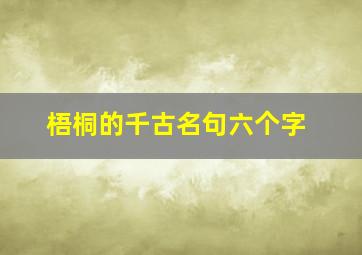 梧桐的千古名句六个字